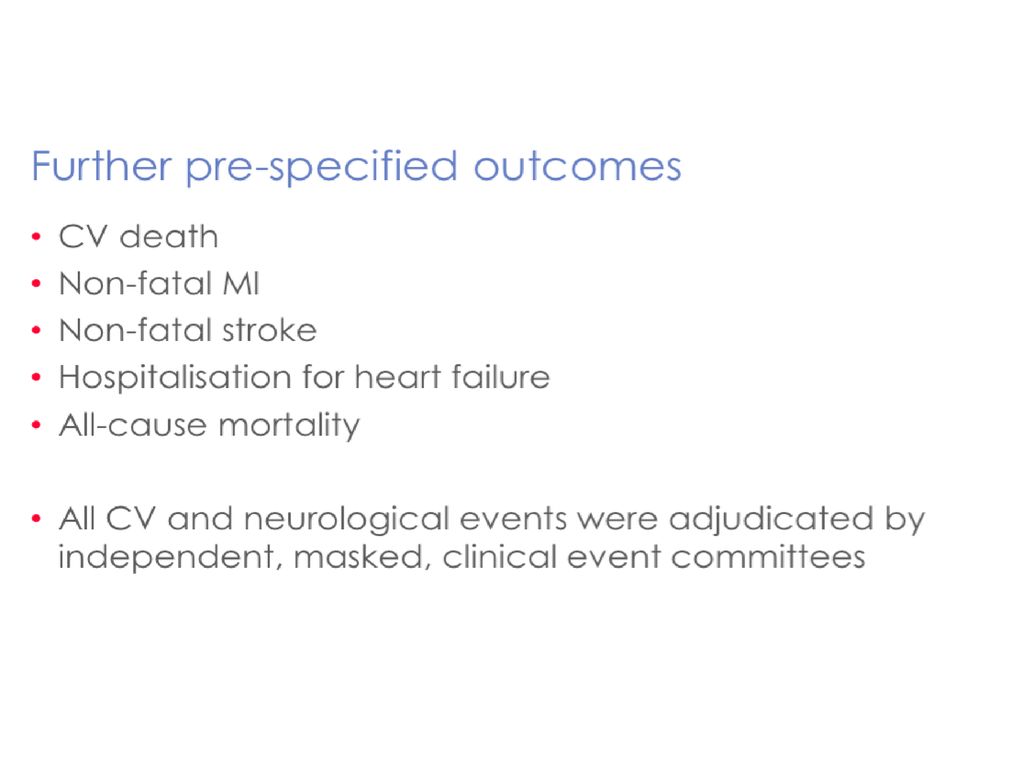 Further pre-specified outcomes

• CV death
• Non-fatal MI
• Non-fatal stroke
• Hospitalisation for heart failure
• All-cause mortality

• All CV and neurological events were adjudicated by independent, masked, clinical event committees